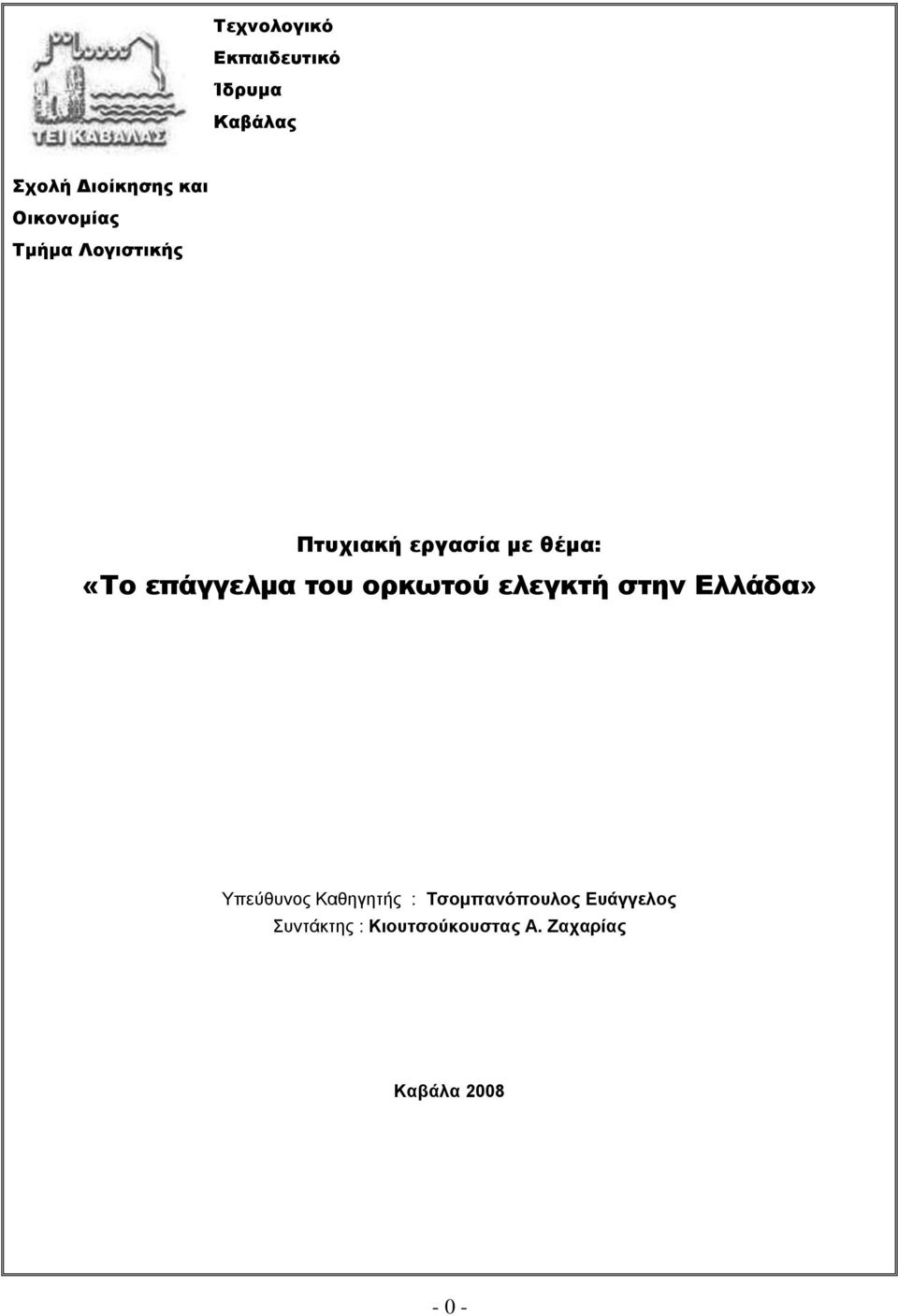 ΤΕΙ ΚΑΒΑΛΑΣ

Τεχνολογικό
Εκπαιδευτικό
Ίδρυμα
Καβάλας

Σχολή Διοίκησης και Οικονομίας
Τμήμα Λογιστικής

Πτυχιακή εργασία με θέμα:
«Το επάγγελμα του ορκωτού ελεγκτή στην Ελλάδα»

Υπεύθυνος Καθηγητής : Τσομπανόπουλος Ευάγγελος
Συντάκτης : Κιουτσούκουστας Α. Ζαχαρίας

Καβάλα 2008

- 0 -